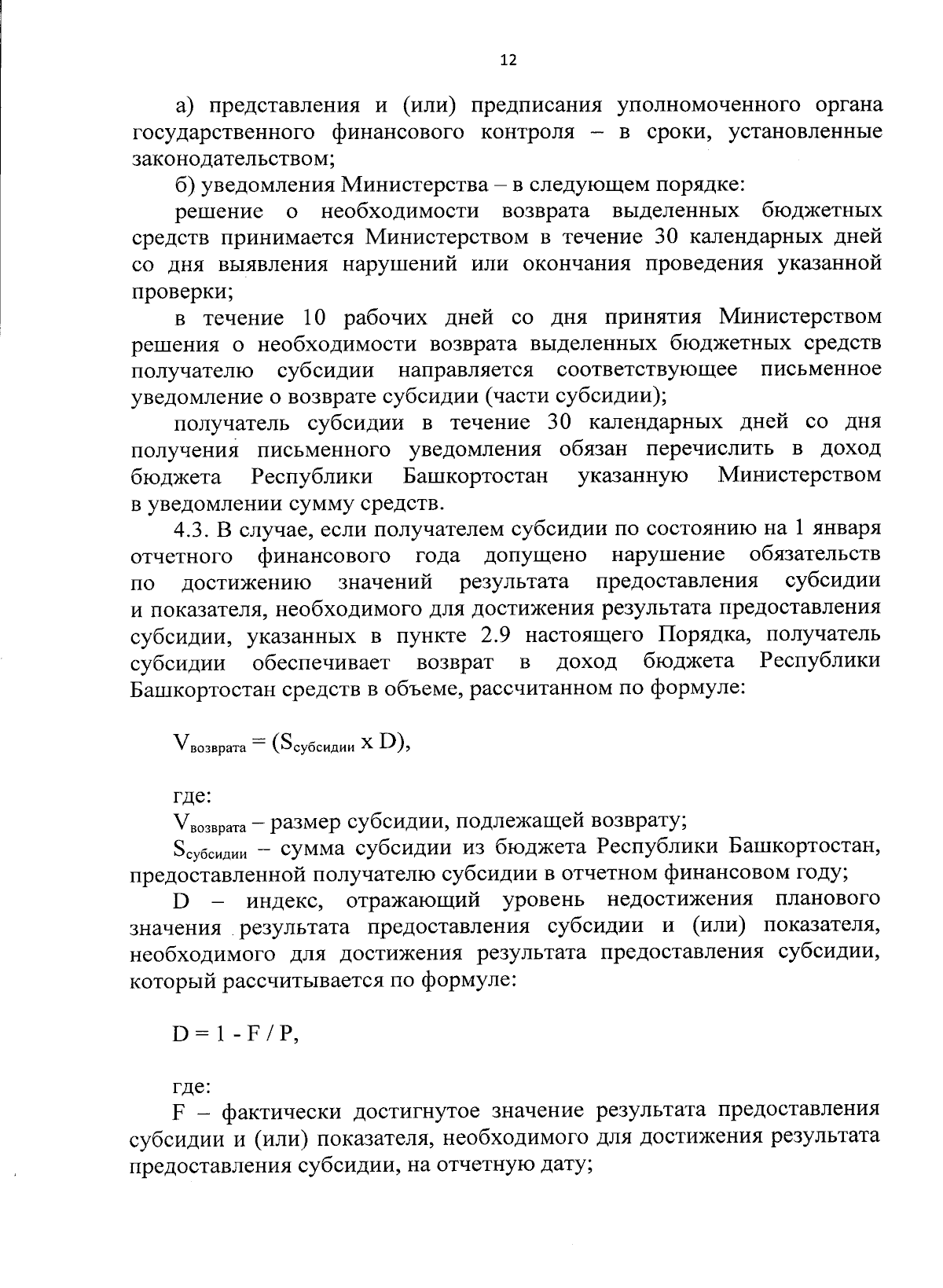 12

а) представления и (или) предписания уполномоченного органа государственного финансового контроля – в сроки, установленные законодательством;

б) уведомления Министерства – в следующем порядке:

решение о необходимости возврата выделенных бюджетных средств принимается Министерством в течение 30 календарных дней со дня выявления нарушений или окончания проведения указанной проверки;

в течение 10 рабочих дней со дня принятия Министерством решения о необходимости возврата выделенных бюджетных средств получателю субсидии направляется соответствующее письменное уведомление о возврате субсидии (части субсидии);

получатель субсидии в течение 30 календарных дней со дня получения письменного уведомления обязан перечислить в доход бюджета Республики Башкортостан указанную Министерством в уведомлении сумму средств.

4.3. В случае, если получателем субсидии по состоянию на 1 января отчетного финансового года допущено нарушение обязательств по достижению значений результата предоставления субсидии и показателя, необходимого для достижения результата предоставления субсидии, указанных в пункте 2.9 настоящего Порядка, получатель субсидии обеспечивает возврат в доход бюджета Республики Башкортостан средств в объеме, рассчитанном по формуле:

$V_{возврата} = (S_{субсидии} \times D)$,

где:

$V_{возврата}$ – размер субсидии, подлежащей возврату;

$S_{субсидии}$ – сумма субсидии из бюджета Республики Башкортостан, предоставленной получателю субсидии в отчетном финансовом году;

D – индекс, отражающий уровень недостижения планового значения результата предоставления субсидии и (или) показателя, необходимого для достижения результата предоставления субсидии, который рассчитывается по формуле:

$D = 1 - F / P$,

где:

F – фактически достигнутое значение результата предоставления субсидии и (или) показателя, необходимого для достижения результата предоставления субсидии, на отчетную дату;